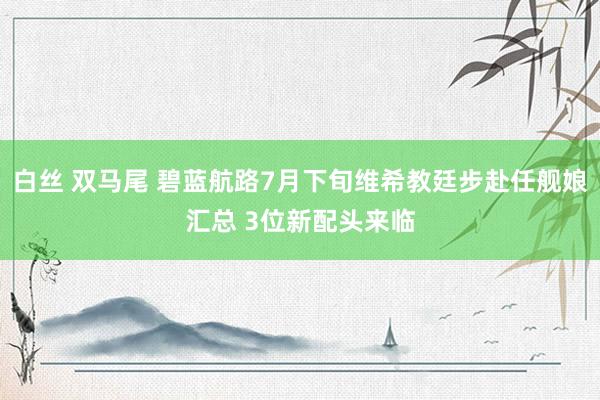 白丝 双马尾 碧蓝航路7月下旬维希教廷步赴任舰娘汇总 3位新配头来临